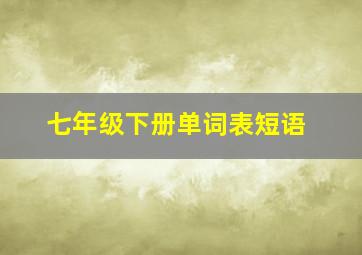 七年级下册单词表短语